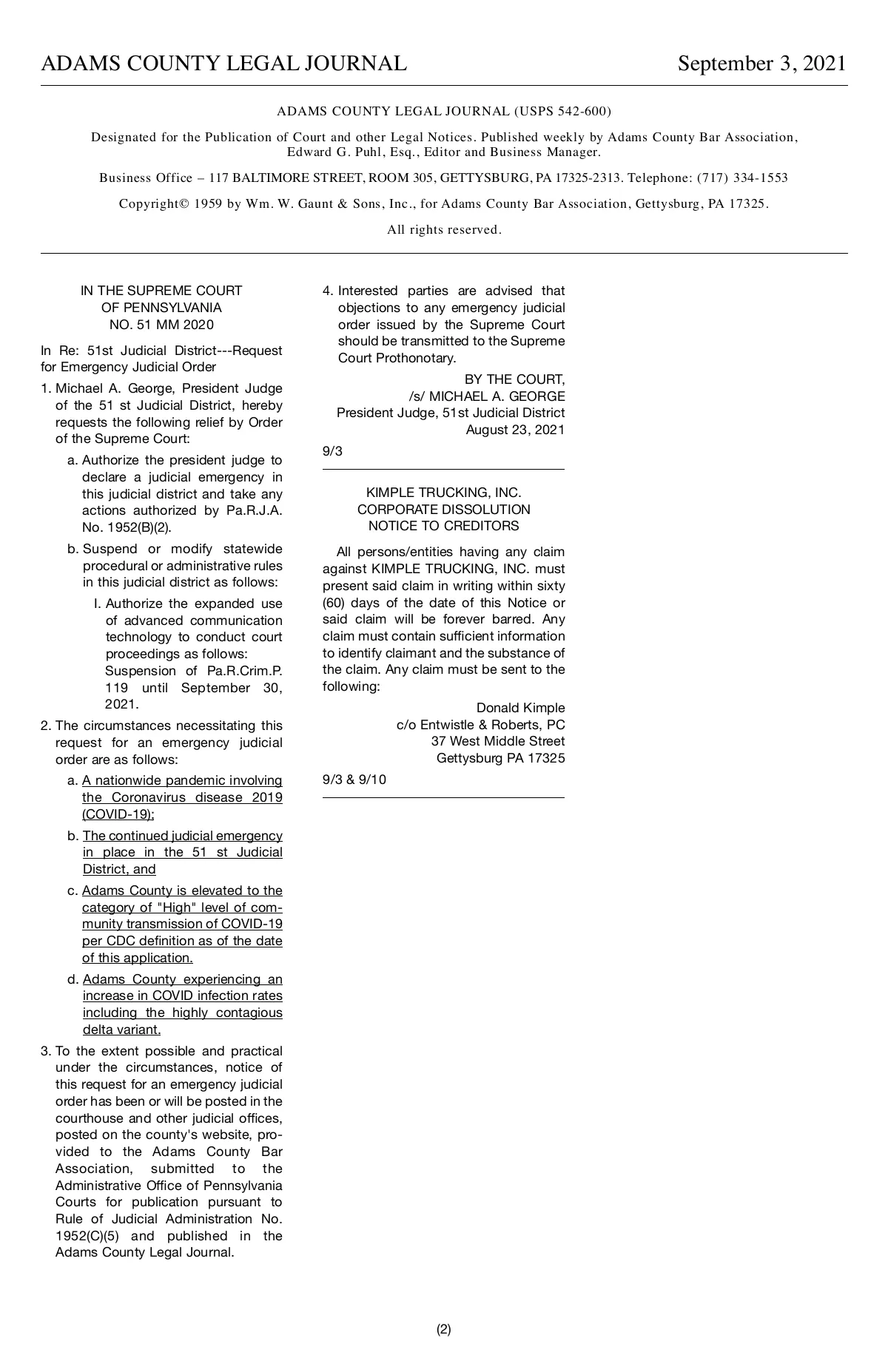 ADAMS COUNTY LEGAL JOURNAL September 3, 2021

ADAMS COUNTY LEGAL JOURNAL (USPS 542-600)

Designated for the Publication of Court and other Legal Notices. Published weekly by Adams County Bar Association, Edward G. Puhl, Esq., Editor and Business Manager.

Business Office – 117 BALTIMORE STREET, ROOM 305, GETTYSBURG, PA 17325-2313. Telephone: (717) 334-1553

Copyright© 1959 by Wm. W. Gaunt & Sons, Inc., for Adams County Bar Association, Gettysburg, PA 17325.

All rights reserved.

IN THE SUPREME COURT
OF PENNSYLVANIA
NO. 51 MM 2020

In Re: 51st Judicial District---Request for Emergency Judicial Order

1. Michael A. George, President Judge of the 51 st Judicial District, hereby requests the following relief by Order of the Supreme Court:

a. Authorize the president judge to declare a judicial emergency in this judicial district and take any actions authorized by Pa.R.J.A. No. 1952(B)(2).

b. Suspend or modify statewide procedural or administrative rules in this judicial district as follows:

I. Authorize the expanded use of advanced communication technology to conduct court proceedings as follows:
Suspension of Pa.R.Crim.P. 119 until September 30, 2021.

2. The circumstances necessitating this request for an emergency judicial order are as follows:

a. A nationwide pandemic involving the Coronavirus disease 2019 (COVID-19);

b. The continued judicial emergency in place in the 51 st Judicial District, and

c. Adams County is elevated to the category of "High" level of community transmission of COVID-19 per CDC definition as of the date of this application.

d. Adams County experiencing an increase in COVID infection rates including the highly contagious delta variant.

3. To the extent possible and practical under the circumstances, notice of this request for an emergency judicial order has been or will be posted in the courthouse and other judicial offices, posted on the county's website, provided to the Adams County Bar Association, submitted to the Administrative Office of Pennsylvania Courts for publication pursuant to Rule of Judicial Administration No. 1952(C)(5) and published in the Adams County Legal Journal.

4. Interested parties are advised that objections to any emergency judicial order issued by the Supreme Court should be transmitted to the Supreme Court Prothonotary.

BY THE COURT,
/s/ MICHAEL A. GEORGE
President Judge, 51st Judicial District
August 23, 2021

9/3

KIMPLE TRUCKING, INC.
CORPORATE DISSOLUTION
NOTICE TO CREDITORS

All persons/entities having any claim against KIMPLE TRUCKING, INC. must present said claim in writing within sixty (60) days of the date of this Notice or said claim will be forever barred. Any claim must contain sufficient information to identify claimant and the substance of the claim. Any claim must be sent to the following:

Donald Kimple
c/o Entwistle & Roberts, PC
37 West Middle Street
Gettysburg PA 17325

9/3 & 9/10

(2)